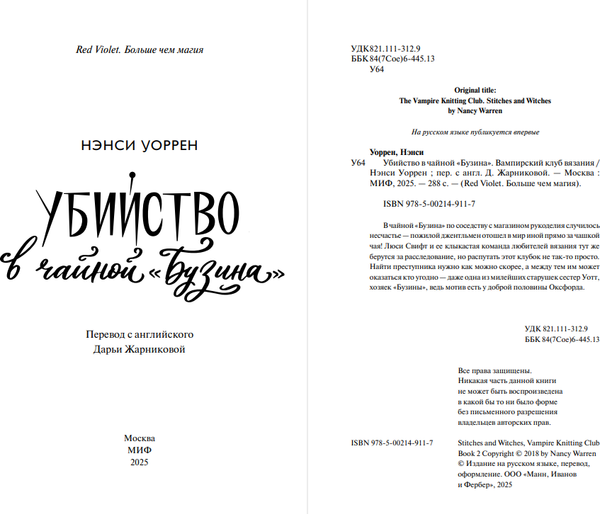 Red Violet. Больше чем магия

НЭНСИ УОРРЕН

УБИЙСТВО
в чайной «Бузина»

Перевод с английского
Дарьи Жарниковой

Москва
МИФ
2025

УДК 821.111-312.9
ББК 84(7Сое)6-445.13
У64

Original title:
The Vampire Knitting Club. Stitches and Witches
by Nancy Warren

На русском языке публикуется впервые

Уоррен, Нэнси
У64 Убийство в чайной «Бузина». Вампирский клуб вязания / Нэнси Уоррен ; пер. с англ. Д. Жарниковой. — Москва : МИФ, 2025. — 288 с. — (Red Violet. Больше чем магия).

ISBN 978-5-00214-911-7

В чайной «Бузина» по соседству с магазином рукоделия случилось несчастье — пожилой джентльмен отошел в мир иной прямо за чашкой чая! Люси Свифт и ее клыкастая команда любителей вязания тут же берутся за расследование, но распутать этот клубок не так-то просто. Найти преступника нужно как можно скорее, а между тем им может оказаться кто угодно — даже одна из милейших старушек сестер Уотт, хозяек «Бузины», ведь мотив есть у доброй половины Оксфорда.

УДК 821.111-312.9
ББК 84(7Сое)6-445.13

Все права защищены.
Никакая часть данной книги не может быть воспроизведена в какой бы то ни было форме без письменного разрешения владельцев авторских прав.

ISBN 978-5-00214-911-7

Stitches and Witches, Vampire Knitting Club Book 2 Copyright © 2018 by Nancy Warren
© Издание на русском языке, перевод, оформление. ООО «Манн, Иванов и Фербер», 2025